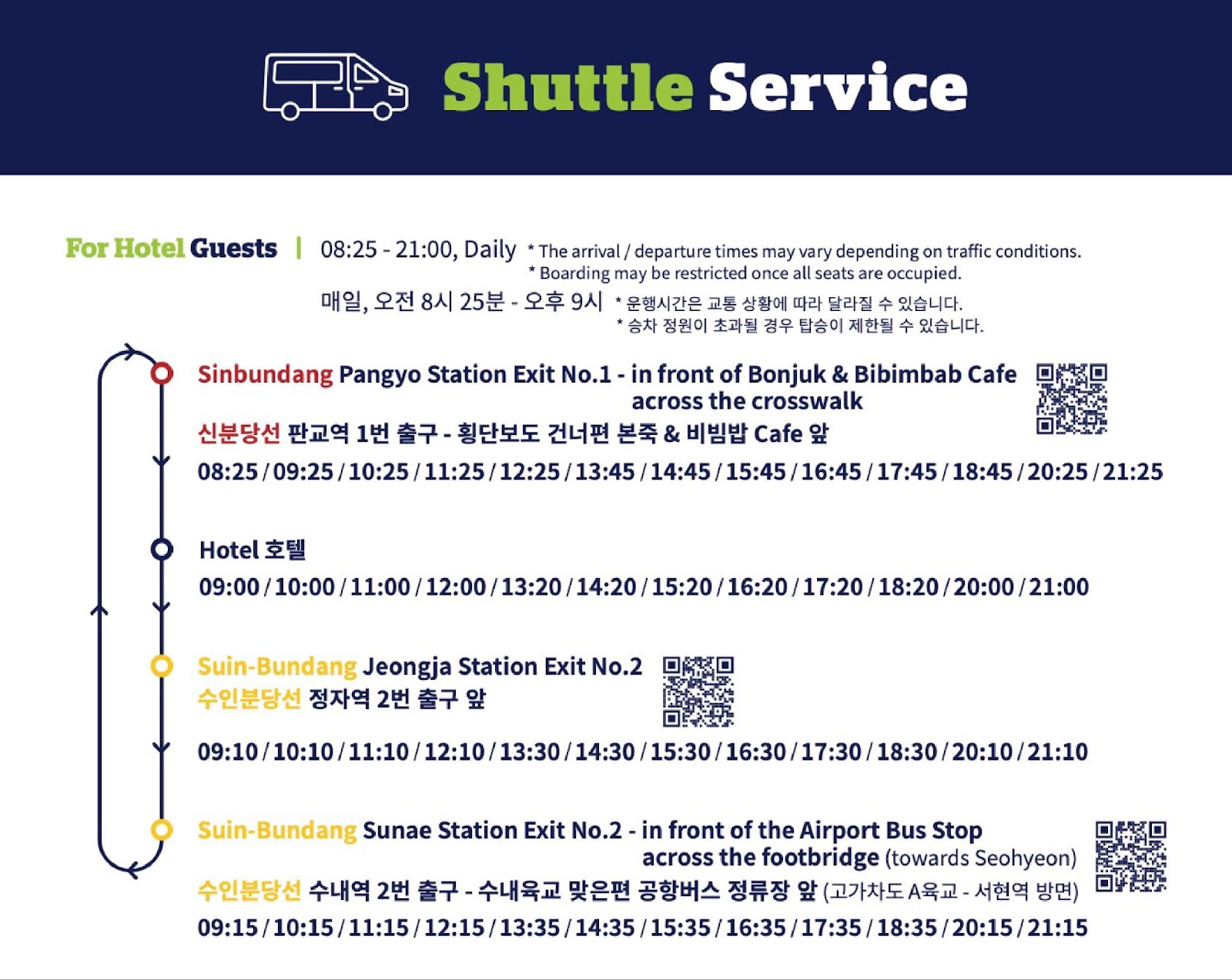 Shuttle Service

For Hotel Guests | 08:25 - 21:00, Daily * The arrival / departure times may vary depending on traffic conditions.
* Boarding may be restricted once all seats are occupied.
매일, 오전 8시 25분 - 오후 9시 * 운행시간은 교통 상황에 따라 달라질 수 있습니다.
* 승차 정원이 초과될 경우 탑승이 제한될 수 있습니다.

Sinbundang Pangyo Station Exit No.1 - in front of Bonjuk & Bibimbab Cafe across the crosswalk
신분당선 판교역 1번 출구 - 횡단보도 건너편 본죽 & 비빔밥 Cafe 앞
08:25 / 09:25 / 10:25 / 11:25 / 12:25 / 13:45 / 14:45 / 15:45 / 16:45 / 17:45 / 18:45 / 20:25 / 21:25

Hotel 호텔
09:00 / 10:00 / 11:00 / 12:00 / 13:20 / 14:20 / 15:20 / 16:20 / 17:20 / 18:20 / 20:00 / 21:00

Suin-Bundang Jeongja Station Exit No.2
수인분당선 정자역 2번 출구 앞
09:10 / 10:10 / 11:10 / 12:10 / 13:30 / 14:30 / 15:30 / 16:30 / 17:30 / 18:30 / 20:10 / 21:10

Suin-Bundang Sunae Station Exit No.2 - in front of the Airport Bus Stop across the footbridge (towards Seohyeon)
수인분당선 수내역 2번 출구 - 수내육교 맞은편 공항버스 정류장 앞 (고가차도 A육교 - 서현역 방면)
09:15 / 10:15 / 11:15 / 12:15 / 13:35 / 14:35 / 15:35 / 16:35 / 17:35 / 18:35 / 20:15 / 21:15